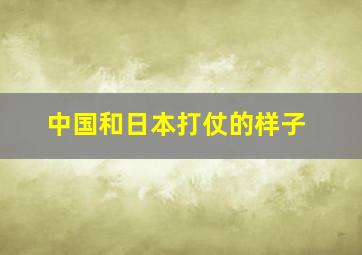 中国和日本打仗的样子